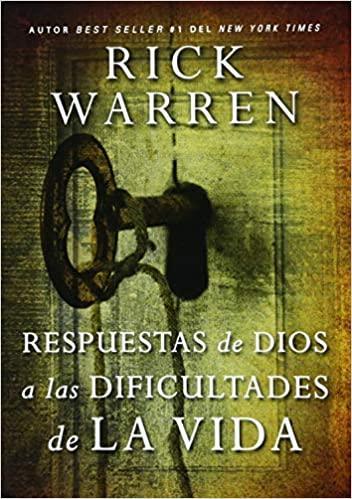 AUTOR BEST SELLER #1 DEL NEW YORK TIMES

RICK WARREN

RESPUESTAS de DIOS a las DIFICULTADES de LA VIDA